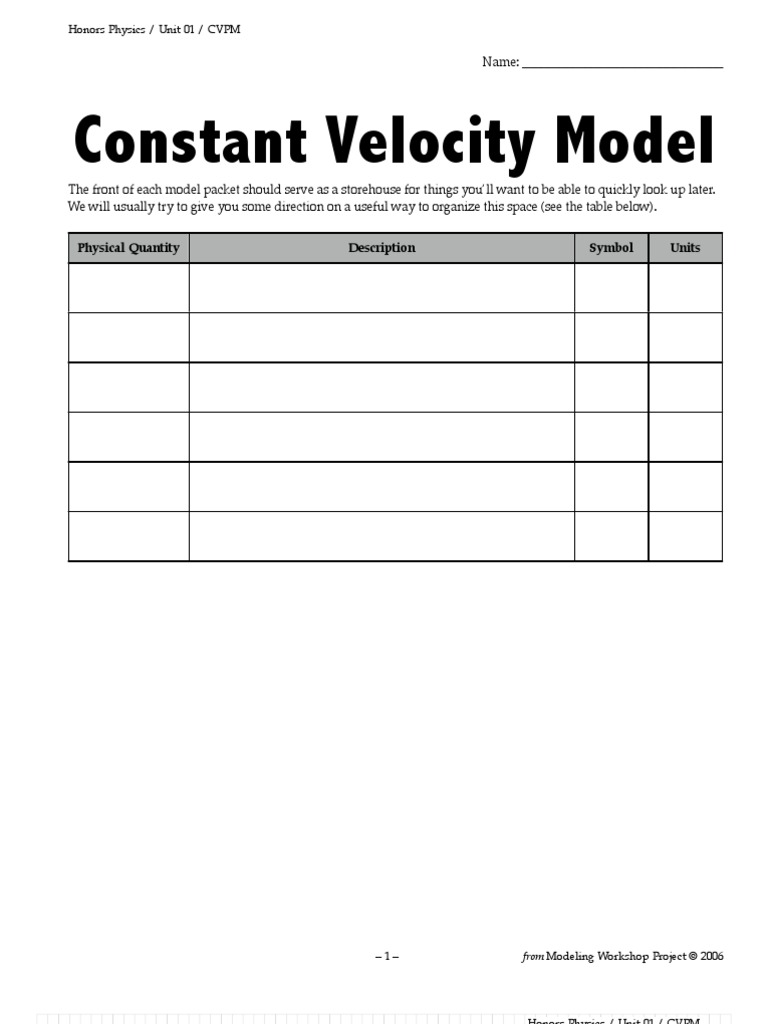 Honors Physics / Unit 01 / CVPM

Name: ______________________________

Constant Velocity Model

The front of each model packet should serve as a storehouse for things you'll want to be able to quickly look up later. We will usually try to give you some direction on a useful way to organize this space (see the table below).

| Physical Quantity | Description | Symbol | Units |
|---|---|---|---|
| | | | |
| | | | |
| | | | |
| | | | |
| | | | |
| | | | |

– 1 –

from Modeling Workshop Project © 2006

Honors Physics / Unit 01 / CVPM